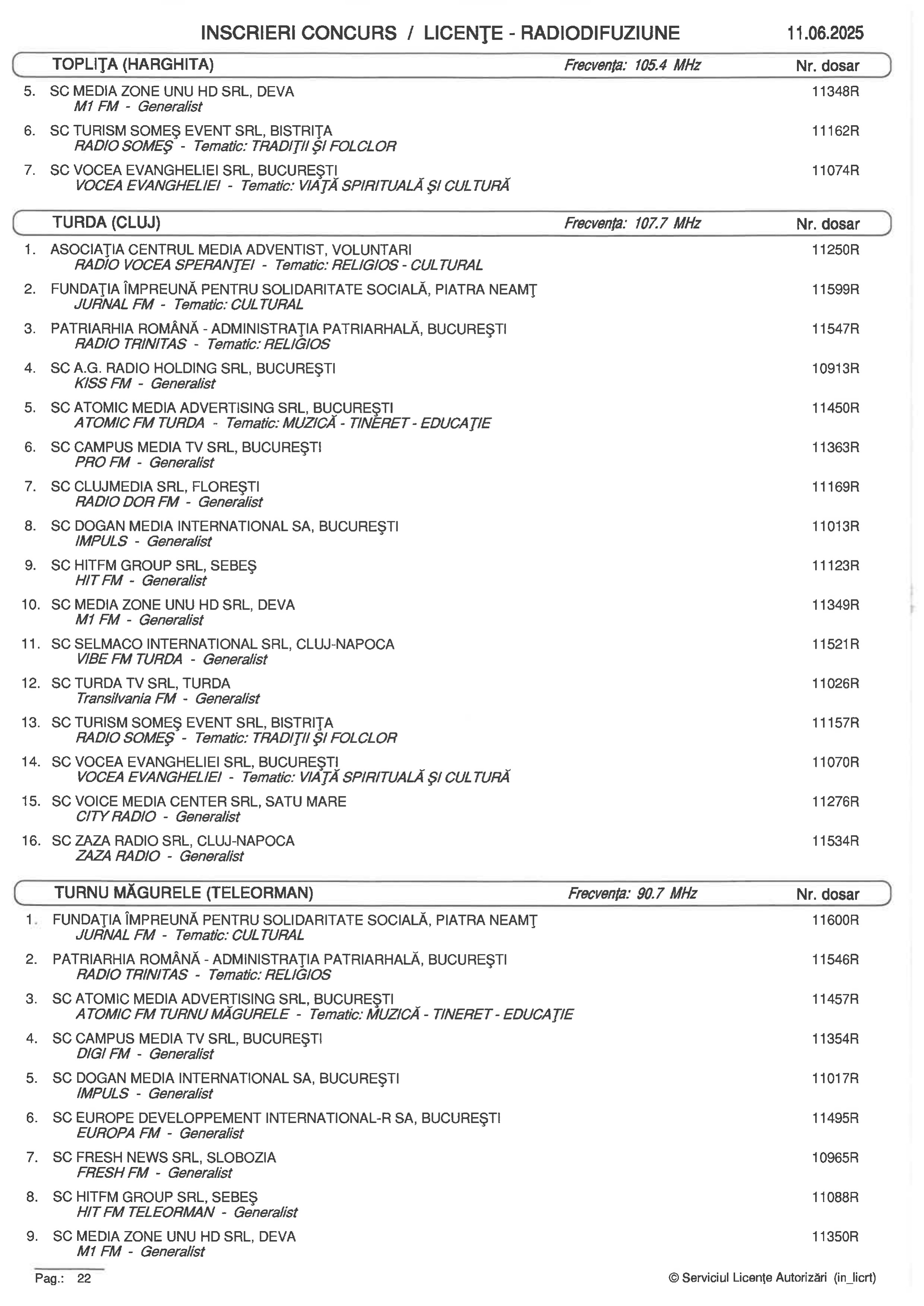 INSCRIERI CONCURS / LICENŢE - RADIODIFUZIUNE 11.06.2025

TOPLIŢA (HARGHITA) Frecvenţa: 105.4 MHz Nr. dosar

5. SC MEDIA ZONE UNU HD SRL, DEVA 11348R
M1 FM - Generalist

6. SC TURISM SOMEŞ EVENT SRL, BISTRIŢA 11162R
RADIO SOMEŞ - Tematic: TRADIŢII ŞI FOLCLOR

7. SC VOCEA EVANGHELIEI SRL, BUCUREŞTI 11074R
VOCEA EVANGHELIEI - Tematic: VIAŢĂ SPIRITUALĂ ŞI CULTURĂ

TURDA (CLUJ) Frecvenţa: 107.7 MHz Nr. dosar

1. ASOCIAŢIA CENTRUL MEDIA ADVENTIST, VOLUNTARI 11250R
RADIO VOCEA SPERANŢEI - Tematic: RELIGIOS - CULTURAL

2. FUNDAŢIA ÎMPREUNĂ PENTRU SOLIDARITATE SOCIALĂ, PIATRA NEAMŢ 11599R
JURNAL FM - Tematic: CULTURAL

3. PATRIARHIA ROMÂNĂ - ADMINISTRAŢIA PATRIARHALĂ, BUCUREŞTI 11547R
RADIO TRINITAS - Tematic: RELIGIOS

4. SC A.G. RADIO HOLDING SRL, BUCUREŞTI 10913R
KISS FM - Generalist

5. SC ATOMIC MEDIA ADVERTISING SRL, BUCUREŞTI 11450R
ATOMIC FM TURDA - Tematic: MUZICĂ - TINERET - EDUCAŢIE

6. SC CAMPUS MEDIA TV SRL, BUCUREŞTI 11363R
PRO FM - Generalist

7. SC CLUJMEDIA SRL, FLOREŞTI 11169R
RADIO DOR FM - Generalist

8. SC DOGAN MEDIA INTERNATIONAL SA, BUCUREŞTI 11013R
IMPULS - Generalist

9. SC HITFM GROUP SRL, SEBEŞ 11123R
HIT FM - Generalist

10. SC MEDIA ZONE UNU HD SRL, DEVA 11349R
M1 FM - Generalist

11. SC SELMACO INTERNATIONAL SRL, CLUJ-NAPOCA 11521R
VIBE FM TURDA - Generalist

12. SC TURDA TV SRL, TURDA 11026R
Transilvania FM - Generalist

13. SC TURISM SOMEŞ EVENT SRL, BISTRIŢA 11157R
RADIO SOMEŞ - Tematic: TRADIŢII ŞI FOLCLOR

14. SC VOCEA EVANGHELIEI SRL, BUCUREŞTI 11070R
VOCEA EVANGHELIEI - Tematic: VIAŢĂ SPIRITUALĂ ŞI CULTURĂ

15. SC VOICE MEDIA CENTER SRL, SATU MARE 11276R
CITY RADIO - Generalist

16. SC ZAZA RADIO SRL, CLUJ-NAPOCA 11534R
ZAZA RADIO - Generalist

TURNU MĂGURELE (TELEORMAN) Frecvenţa: 90.7 MHz Nr. dosar

1. FUNDAŢIA ÎMPREUNĂ PENTRU SOLIDARITATE SOCIALĂ, PIATRA NEAMŢ 11600R
JURNAL FM - Tematic: CULTURAL

2. PATRIARHIA ROMÂNĂ - ADMINISTRAŢIA PATRIARHALĂ, BUCUREŞTI 11546R
RADIO TRINITAS - Tematic: RELIGIOS

3. SC ATOMIC MEDIA ADVERTISING SRL, BUCUREŞTI 11457R
ATOMIC FM TURNU MĂGURELE - Tematic: MUZICĂ - TINERET - EDUCAŢIE

4. SC CAMPUS MEDIA TV SRL, BUCUREŞTI 11354R
DIGI FM - Generalist

5. SC DOGAN MEDIA INTERNATIONAL SA, BUCUREŞTI 11017R
IMPULS - Generalist

6. SC EUROPE DEVELOPPEMENT INTERNATIONAL-R SA, BUCUREŞTI 11495R
EUROPA FM - Generalist

7. SC FRESH NEWS SRL, SLOBOZIA 10965R
FRESH FM - Generalist

8. SC HITFM GROUP SRL, SEBEŞ 11088R
HIT FM TELEORMAN - Generalist

9. SC MEDIA ZONE UNU HD SRL, DEVA 11350R
M1 FM - Generalist

Pag.: 22 © Serviciul Licenţe Autorizări (in_licrt)